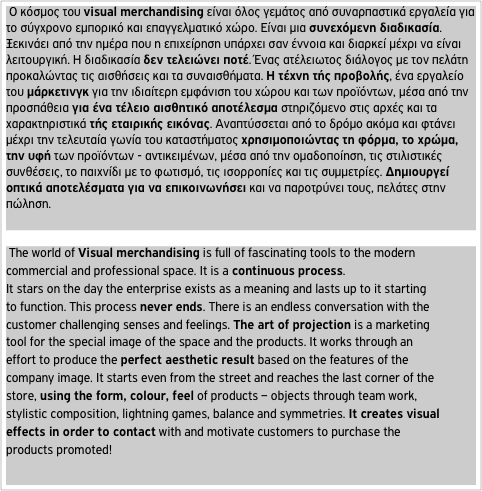 Ο κόσμος του visual merchandising είναι όλος γεμάτος από συναρπαστικά εργαλεία για το σύγχρονο εμπορικό και επαγγελματικό χώρο. Είναι μια συνεχόμενη διαδικασία. Ξεκινάει από την ημέρα που η επιχείρηση υπάρχει σαν έννοια και διαρκεί μέχρι να είναι λειτουργική. Η διαδικασία δεν τελειώνει ποτέ. Ένας ατέλειωτος διάλογος με τον πελάτη προκαλώντας τις αισθήσεις και τα συναισθήματα. Η τέχνη τής προβολής, ένα εργαλείο του μάρκετινγκ για την ιδιαίτερη εμφάνιση του χώρου και των προϊόντων, μέσα από την προσπάθεια για ένα τέλειο αισθητικό αποτέλεσμα στηριζόμενο στις αρχές και τα χαρακτηριστικά τής εταιρικής εικόνας. Αναπτύσσεται από το δρόμο ακόμα και φτάνει μέχρι την τελευταία γωνία του καταστήματος χρησιμοποιώντας τη φόρμα, το χρώμα, την υφή των προϊόντων - αντικειμένων, μέσα από την ομαδοποίηση, τις στιλιστικές συνθέσεις, το παιχνίδι με το φωτισμό, τις ισορροπίες και τις συμμετρίες. Δημιουργεί οπτικά αποτελέσματα για να επικοινωνήσει και να παροτρύνει τους, πελάτες στην πώληση.

The world of Visual merchandising is full of fascinating tools to the modern commercial and professional space. It is a continuous process.
It stars on the day the enterprise exists as a meaning and lasts up to it starting to function. This process never ends. There is an endless conversation with the customer challenging senses and feelings. The art of projection is a marketing tool for the special image of the space and the products. It works through an effort to produce the perfect aesthetic result based on the features of the company image. It starts even from the street and reaches the last corner of the store, using the form, colour, feel of products – objects through team work, stylistic composition, lightning games, balance and symmetries. It creates visual effects in order to contact with and motivate customers to purchase the products promoted!